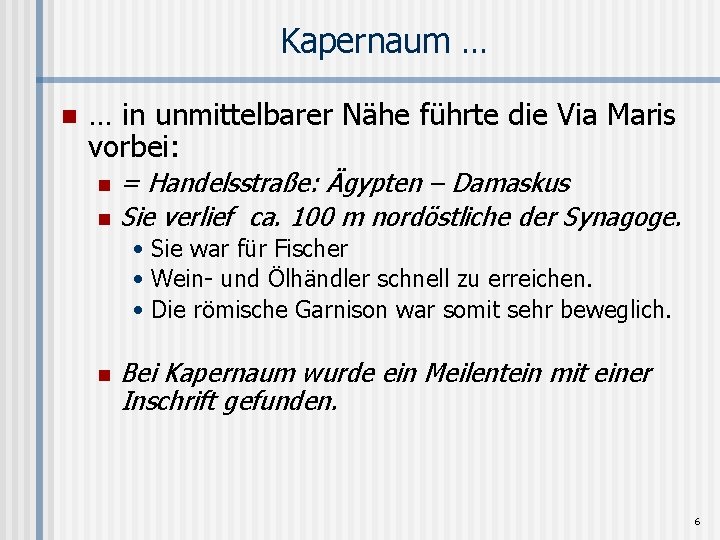 Kapernaum …

… in unmittelbarer Nähe führte die Via Maris vorbei:

= Handelsstraße: Ägypten – Damaskus

Sie verlief ca. 100 m nordöstliche der Synagoge.

• Sie war für Fischer
• Wein- und Ölhändler schnell zu erreichen.
• Die römische Garnison war somit sehr beweglich.

Bei Kapernaum wurde ein Meilentein mit einer Inschrift gefunden.

6